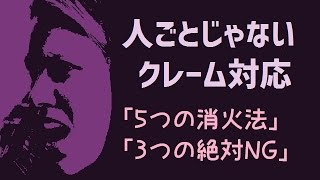 人ごとじゃない
クレーム対応

「5つの消火法」
「3つの絶対NG」